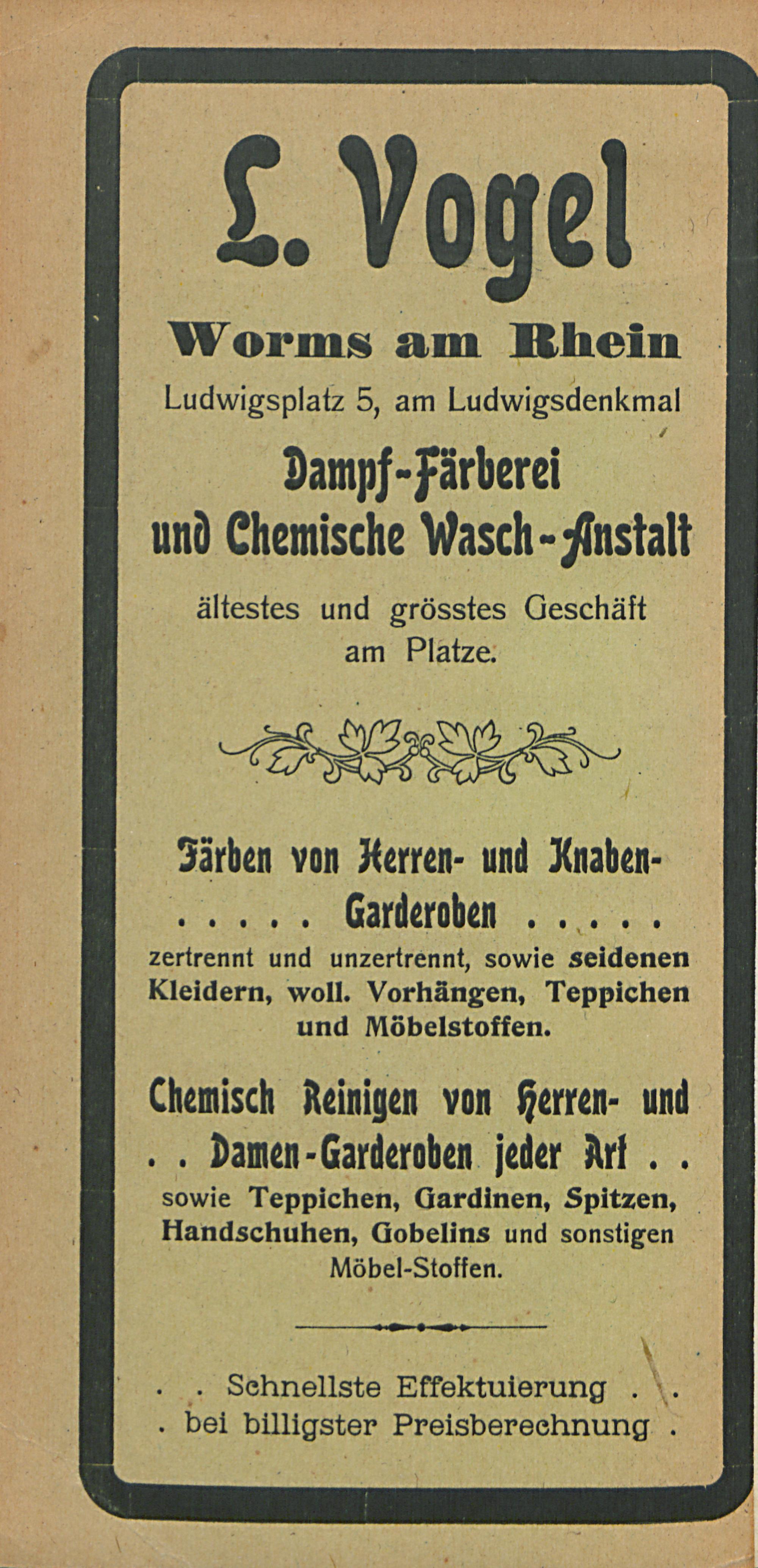 L. Vogel

Worms am Rhein

Ludwigsplatz 5, am Ludwigsdenkmal

Dampf-Färberei und Chemische Wasch-Anstalt

ältestes und grösstes Geschäft am Platze.

Färben von Herren- und Knaben- . . . . . Garderoben . . . . .

zertrennt und unzertrennt, sowie seidenen Kleidern, woll. Vorhängen, Teppichen und Möbelstoffen.

Chemisch Reinigen von Herren- und . . Damen-Garderoben jeder Art . .

sowie Teppichen, Gardinen, Spitzen, Handschuhen, Gobelins und sonstigen Möbel-Stoffen.

. . Schnellste Effektuierung . . . bei billigster Preisberechnung .